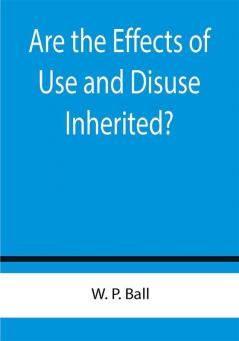 Are the Effects of Use and Disuse Inherited?

W. P. Ball